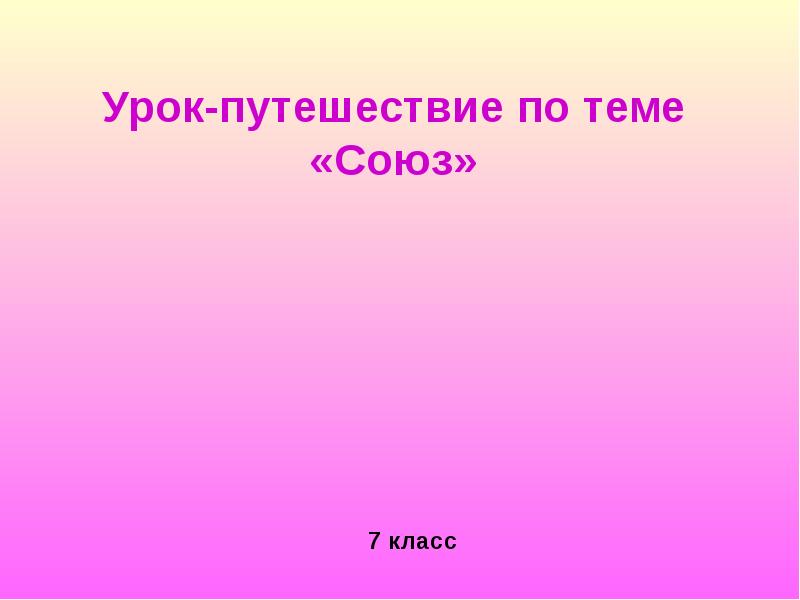 Урок-путешествие по теме «Союз»

7 класс